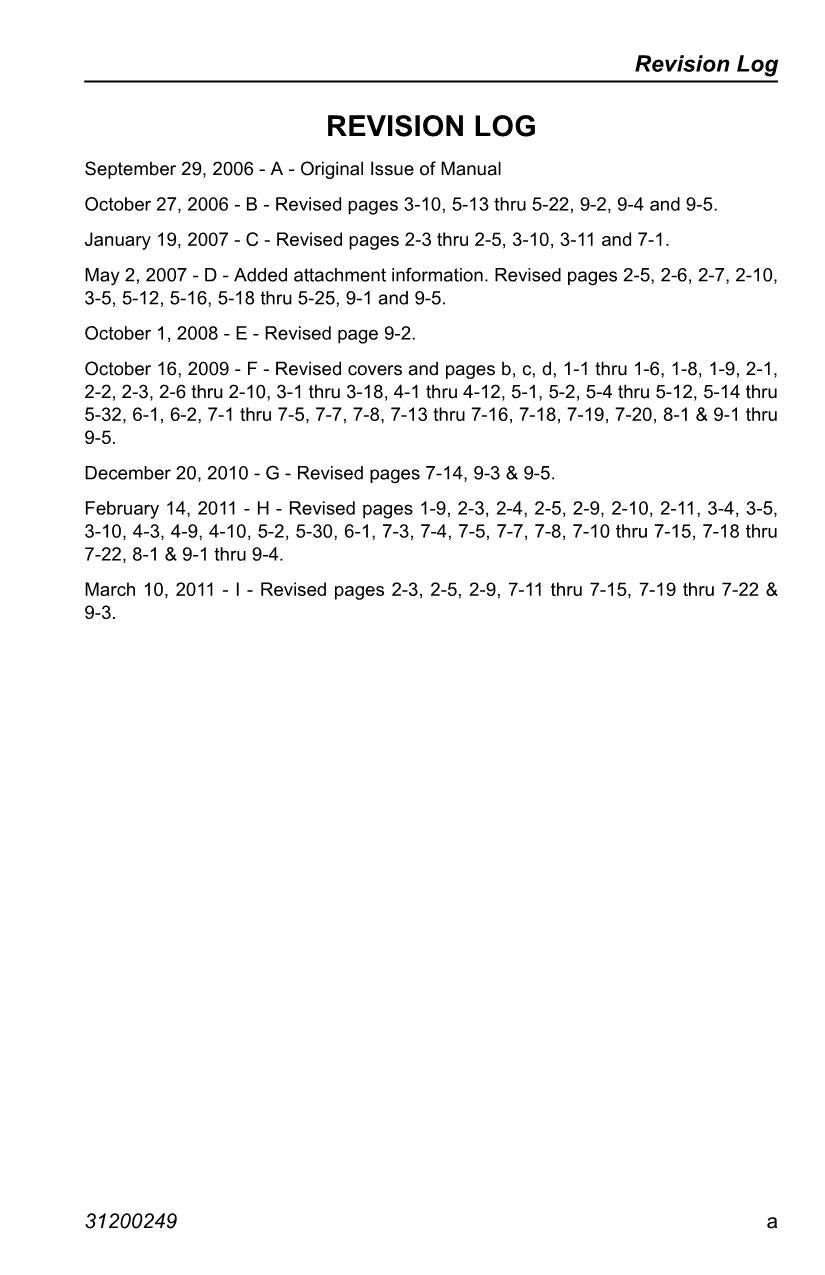 Revision Log

REVISION LOG

September 29, 2006 - A - Original Issue of Manual

October 27, 2006 - B - Revised pages 3-10, 5-13 thru 5-22, 9-2, 9-4 and 9-5.

January 19, 2007 - C - Revised pages 2-3 thru 2-5, 3-10, 3-11 and 7-1.

May 2, 2007 - D - Added attachment information. Revised pages 2-5, 2-6, 2-7, 2-10, 3-5, 5-12, 5-16, 5-18 thru 5-25, 9-1 and 9-5.

October 1, 2008 - E - Revised page 9-2.

October 16, 2009 - F - Revised covers and pages b, c, d, 1-1 thru 1-6, 1-8, 1-9, 2-1, 2-2, 2-3, 2-6 thru 2-10, 3-1 thru 3-18, 4-1 thru 4-12, 5-1, 5-2, 5-4 thru 5-12, 5-14 thru 5-32, 6-1, 6-2, 7-1 thru 7-5, 7-7, 7-8, 7-13 thru 7-16, 7-18, 7-19, 7-20, 8-1 & 9-1 thru 9-5.

December 20, 2010 - G - Revised pages 7-14, 9-3 & 9-5.

February 14, 2011 - H - Revised pages 1-9, 2-3, 2-4, 2-5, 2-9, 2-10, 2-11, 3-4, 3-5, 3-10, 4-3, 4-9, 4-10, 5-2, 5-30, 6-1, 7-3, 7-4, 7-5, 7-7, 7-8, 7-10 thru 7-15, 7-18 thru 7-22, 8-1 & 9-1 thru 9-4.

March 10, 2011 - I - Revised pages 2-3, 2-5, 2-9, 7-11 thru 7-15, 7-19 thru 7-22 & 9-3.

31200249 a